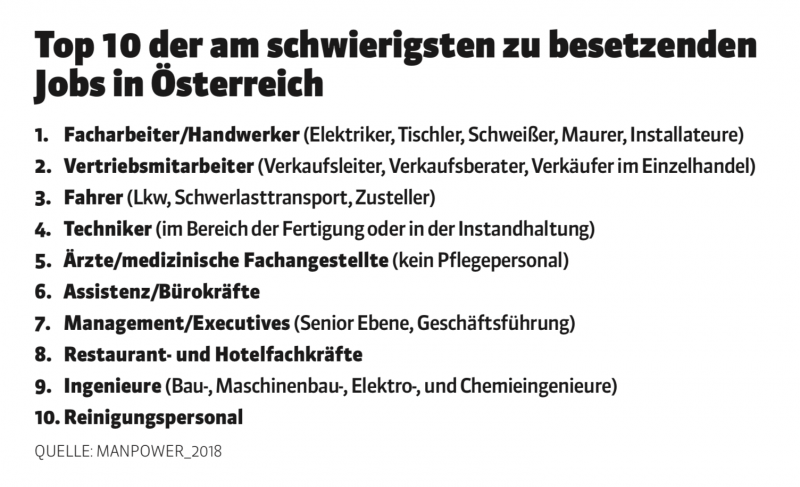 Top 10 der am schwierigsten zu besetzenden Jobs in Österreich

1. Facharbeiter/Handwerker (Elektriker, Tischler, Schweißer, Maurer, Installateure)
2. Vertriebsmitarbeiter (Verkaufsleiter, Verkaufsberater, Verkäufer im Einzelhandel)
3. Fahrer (Lkw, Schwerlasttransport, Zusteller)
4. Techniker (im Bereich der Fertigung oder in der Instandhaltung)
5. Ärzte/medizinische Fachangestellte (kein Pflegepersonal)
6. Assistenz/Bürokräfte
7. Management/Executives (Senior Ebene, Geschäftsführung)
8. Restaurant- und Hotelfachkräfte
9. Ingenieure (Bau-, Maschinenbau-, Elektro-, und Chemieingenieure)
10. Reinigungspersonal

QUELLE: MANPOWER_2018